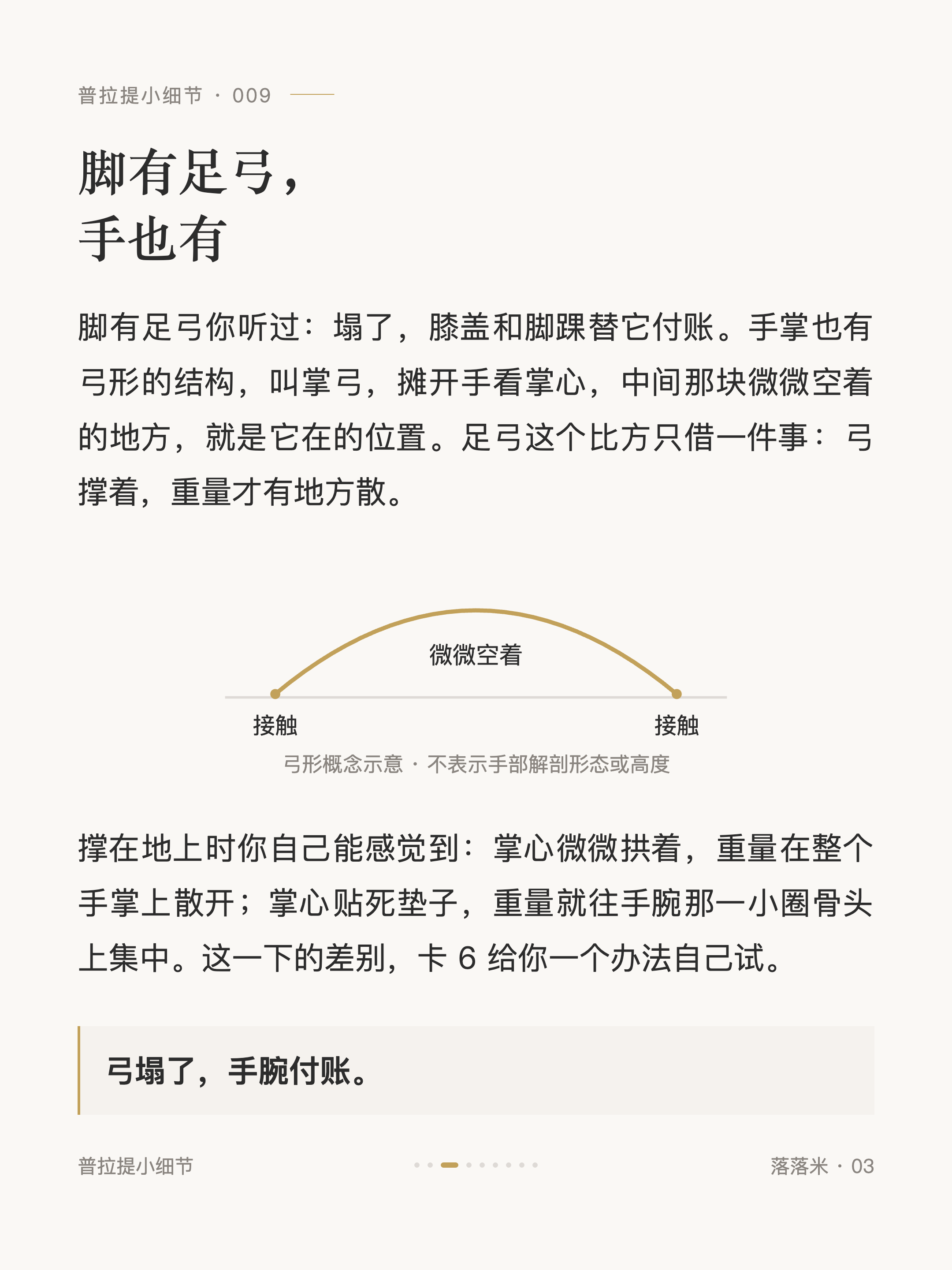 普拉提小细节 · 009

脚有足弓，
手也有

脚有足弓你听过：塌了，膝盖和脚踝替它付账。手掌也有弓形的结构，叫掌弓，摊开手看掌心，中间那块微微空着的地方，就是它在的位置。足弓这个比方只借一件事：弓撑着，重量才有地方散。

微微空着

接触

接触

弓形概念示意 · 不表示手部解剖形态或高度

撑在地上时你自己能感觉到：掌心微微拱着，重量在整个手掌上散开；掌心贴死垫子，重量就往手腕那一小圈骨头上集中。这一下的差别，卡 6 给你一个办法自己试。

弓塌了，手腕付账。

普拉提小细节

落落米 · 03